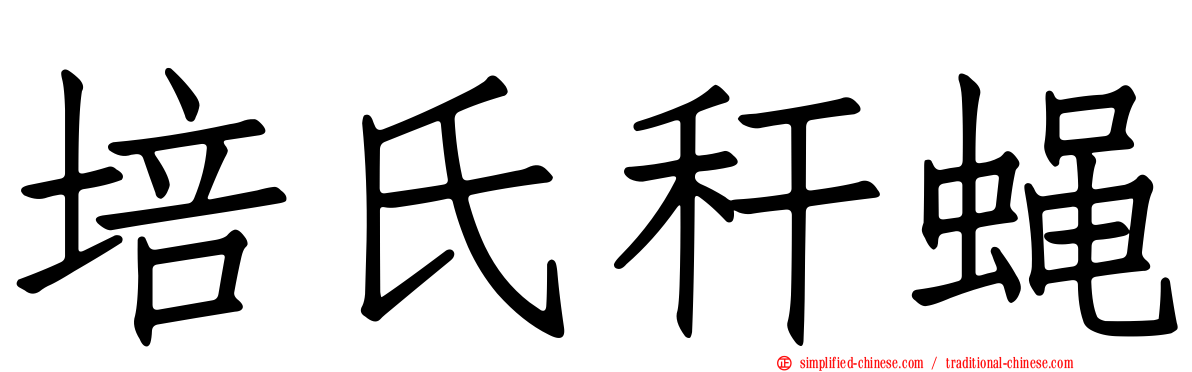 培氏秆蝇

simplified-chinese.com / traditional-chinese.com